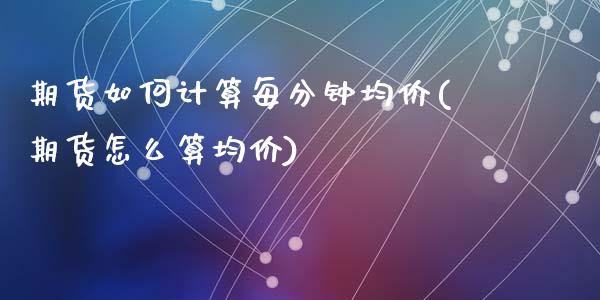 期货如何计算每分钟均价(期货怎么算均价)